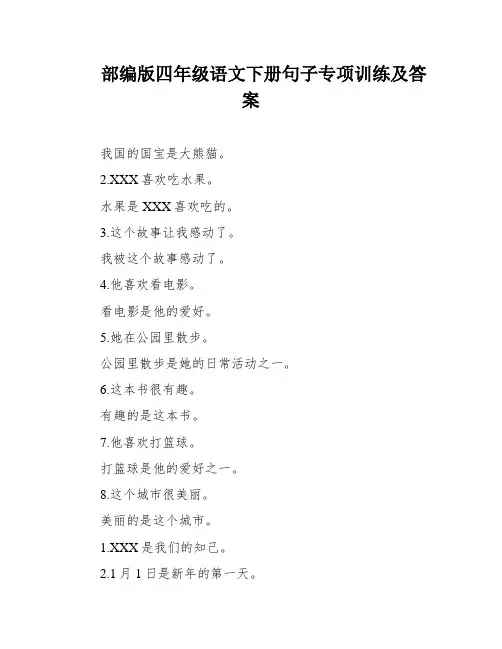 部编版四年级语文下册句子专项训练及答案

我国的国宝是大熊猫。

2.XXX 喜欢吃水果。

水果是 XXX 喜欢吃的。

3.这个故事让我感动了。

我被这个故事感动了。

4.他喜欢看电影。

看电影是他的爱好。

5.她在公园里散步。

公园里散步是她的日常活动之一。

6.这本书很有趣。

有趣的是这本书。

7.他喜欢打篮球。

打篮球是他的爱好之一。

8.这个城市很美丽。

美丽的是这个城市。

1.XXX 是我们的知己。

2.1 月 1 日是新年的第一天。